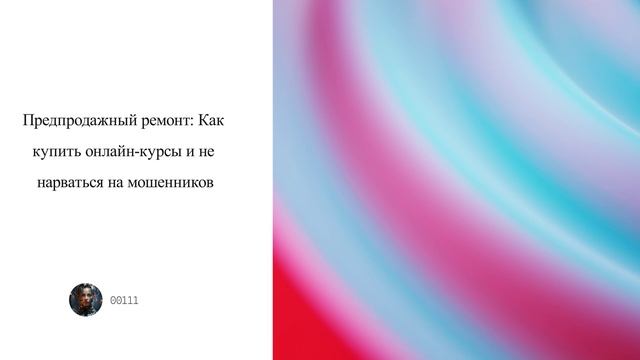 Предпродажный ремонт: Как купить онлайн-курсы и не нарваться на мошенников

00111